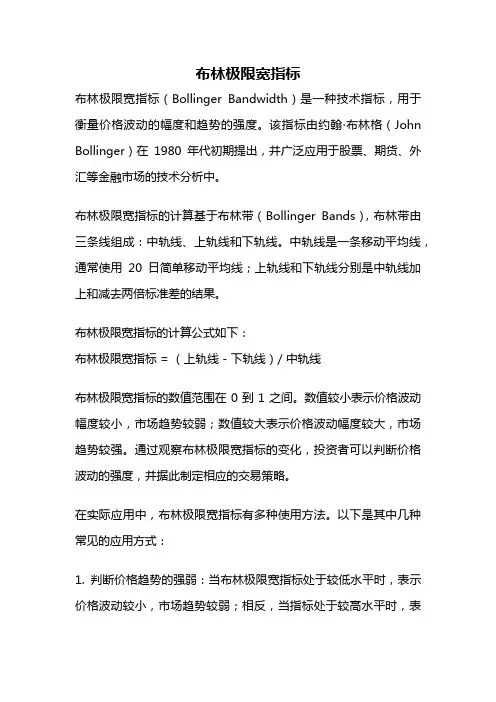 布林极限宽指标

布林极限宽指标（Bollinger Bandwidth）是一种技术指标，用于衡量价格波动的幅度和趋势的强度。该指标由约翰·布林格（John Bollinger）在 1980 年代初期提出，并广泛应用于股票、期货、外汇等金融市场的技术分析中。

布林极限宽指标的计算基于布林带（Bollinger Bands），布林带由三条线组成：中轨线、上轨线和下轨线。中轨线是一条移动平均线，通常使用 20 日简单移动平均线；上轨线和下轨线分别是中轨线加上和减去两倍标准差的结果。

布林极限宽指标的计算公式如下：
布林极限宽指标 = （上轨线 - 下轨线）/ 中轨线

布林极限宽指标的数值范围在 0 到 1 之间。数值较小表示价格波动幅度较小，市场趋势较弱；数值较大表示价格波动幅度较大，市场趋势较强。通过观察布林极限宽指标的变化，投资者可以判断价格波动的强度，并据此制定相应的交易策略。

在实际应用中，布林极限宽指标有多种使用方法。以下是其中几种常见的应用方式：

1. 判断价格趋势的强弱：当布林极限宽指标处于较低水平时，表示价格波动较小，市场趋势较弱；相反，当指标处于较高水平时，表